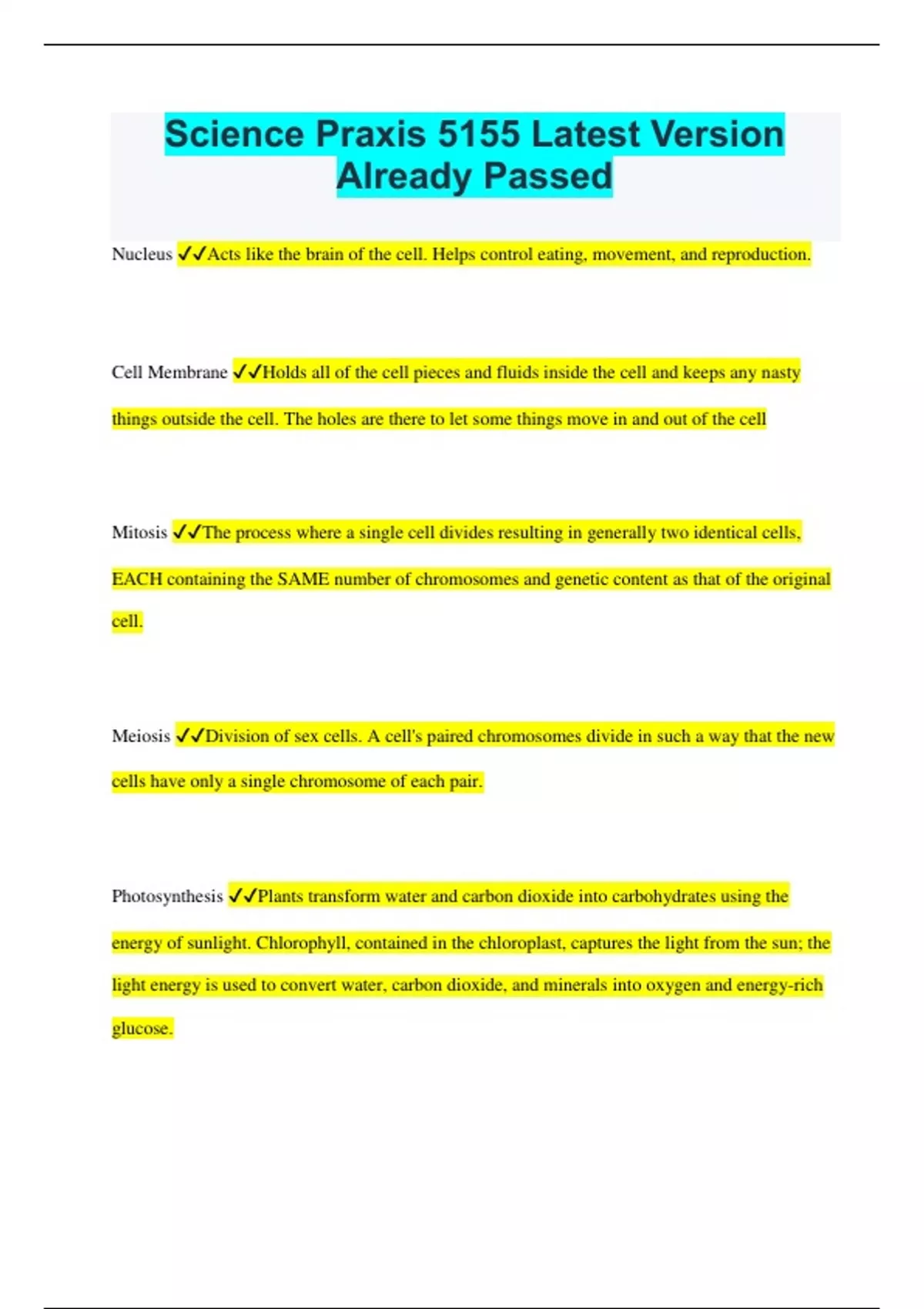 Science Praxis 5155 Latest Version Already Passed

Nucleus ✓✓Acts like the brain of the cell. Helps control eating, movement, and reproduction.

Cell Membrane ✓✓Holds all of the cell pieces and fluids inside the cell and keeps any nasty things outside the cell. The holes are there to let some things move in and out of the cell

Mitosis ✓✓The process where a single cell divides resulting in generally two identical cells, EACH containing the SAME number of chromosomes and genetic content as that of the original cell.

Meiosis ✓✓Division of sex cells. A cell's paired chromosomes divide in such a way that the new cells have only a single chromosome of each pair.

Photosynthesis ✓✓Plants transform water and carbon dioxide into carbohydrates using the energy of sunlight. Chlorophyll, contained in the chloroplast, captures the light from the sun; the light energy is used to convert water, carbon dioxide, and minerals into oxygen and energy-rich glucose.